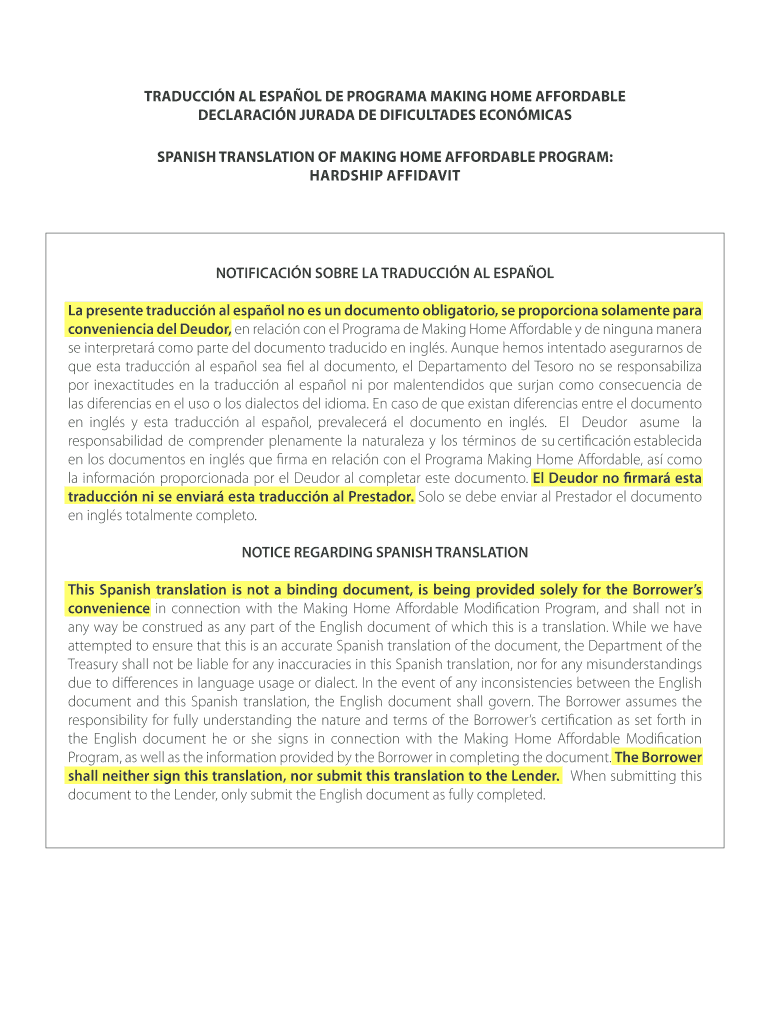 TRADUCCIÓN AL ESPAÑOL DE PROGRAMA MAKING HOME AFFORDABLE
DECLARACIÓN JURADA DE DIFICULTADES ECONÓMICAS

SPANISH TRANSLATION OF MAKING HOME AFFORDABLE PROGRAM:
HARDSHIP AFFIDAVIT

NOTIFICACIÓN SOBRE LA TRADUCCIÓN AL ESPAÑOL

La presente traducción al español no es un documento obligatorio, se proporciona solamente para conveniencia del Deudor, en relación con el Programa de Making Home Affordable y de ninguna manera se interpretará como parte del documento traducido en inglés. Aunque hemos intentado asegurarnos de que esta traducción al español sea fiel al documento, el Departamento del Tesoro no se responsabiliza por inexactitudes en la traducción al español ni por malentendidos que surjan como consecuencia de las diferencias en el uso o los dialectos del idioma. En caso de que existan diferencias entre el documento en inglés y esta traducción al español, prevalecerá el documento en inglés. El Deudor asume la responsabilidad de comprender plenamente la naturaleza y los términos de su certificación establecida en los documentos en inglés que firma en relación con el Programa Making Home Affordable, así como la información proporcionada por el Deudor al completar este documento. El Deudor no firmará esta traducción ni se enviará esta traducción al Prestador. Solo se debe enviar al Prestador el documento en inglés totalmente completo.

NOTICE REGARDING SPANISH TRANSLATION

This Spanish translation is not a binding document, is being provided solely for the Borrower's convenience in connection with the Making Home Affordable Modification Program, and shall not in any way be construed as any part of the English document of which this is a translation. While we have attempted to ensure that this is an accurate Spanish translation of the document, the Department of the Treasury shall not be liable for any inaccuracies in this Spanish translation, nor for any misunderstandings due to differences in language usage or dialect. In the event of any inconsistencies between the English document and this Spanish translation, the English document shall govern. The Borrower assumes the responsibility for fully understanding the nature and terms of the Borrower's certification as set forth in the English document he or she signs in connection with the Making Home Affordable Modification Program, as well as the information provided by the Borrower in completing the document. The Borrower shall neither sign this translation, nor submit this translation to the Lender. When submitting this document to the Lender, only submit the English document as fully completed.